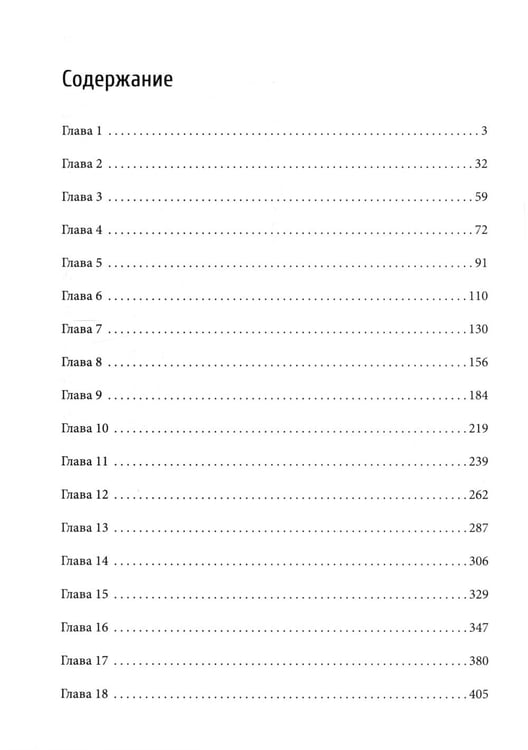 Содержание

Глава 1 3

Глава 2 32

Глава 3 59

Глава 4 72

Глава 5 91

Глава 6 110

Глава 7 130

Глава 8 156

Глава 9 184

Глава 10 219

Глава 11 239

Глава 12 262

Глава 13 287

Глава 14 306

Глава 15 329

Глава 16 347

Глава 17 380

Глава 18 405